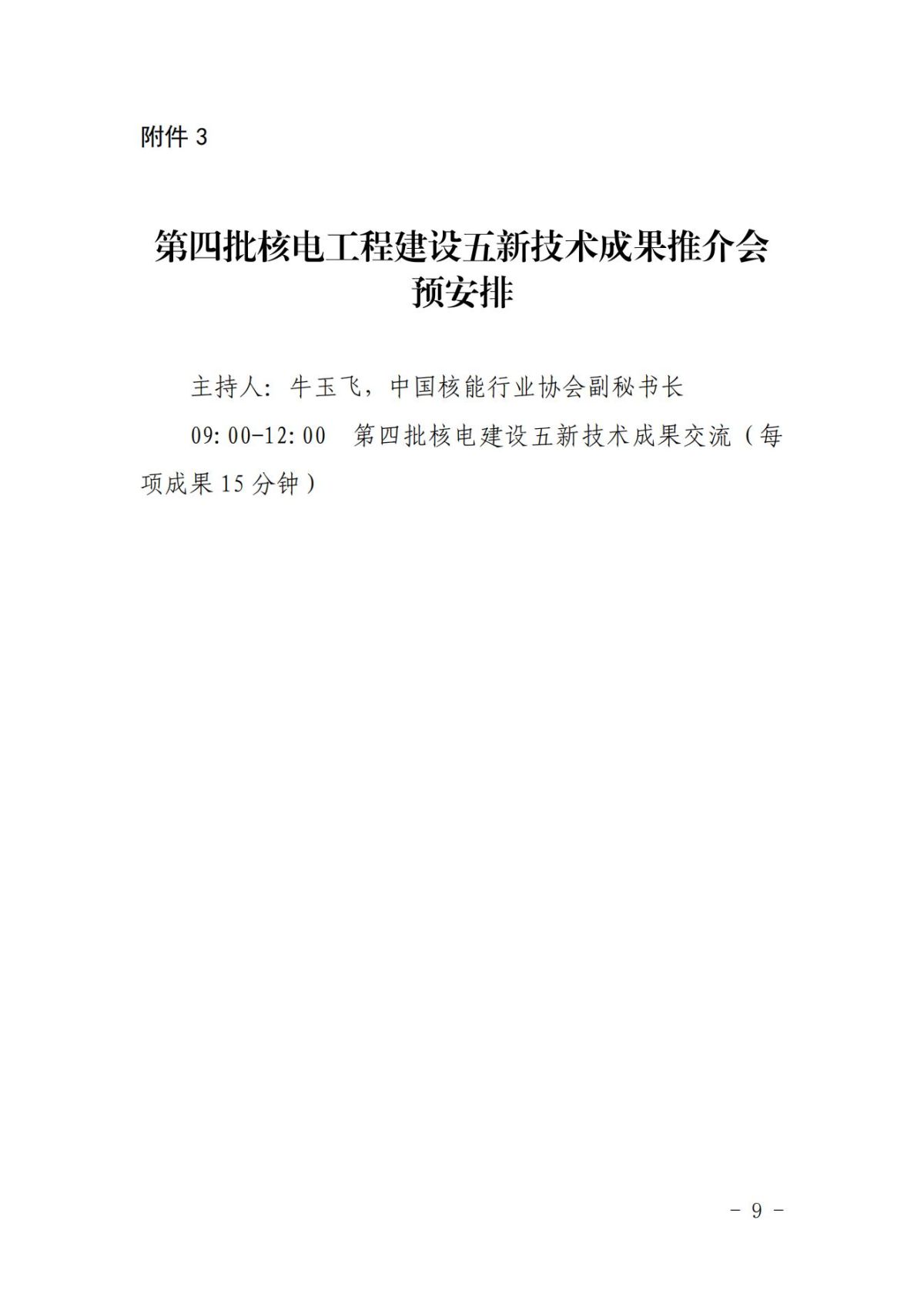 附件3

第四批核电工程建设五新技术成果推介会
预安排

主持人：牛玉飞，中国核能行业协会副秘书长

09:00-12:00 第四批核电建设五新技术成果交流（每项成果15分钟）

- 9 -